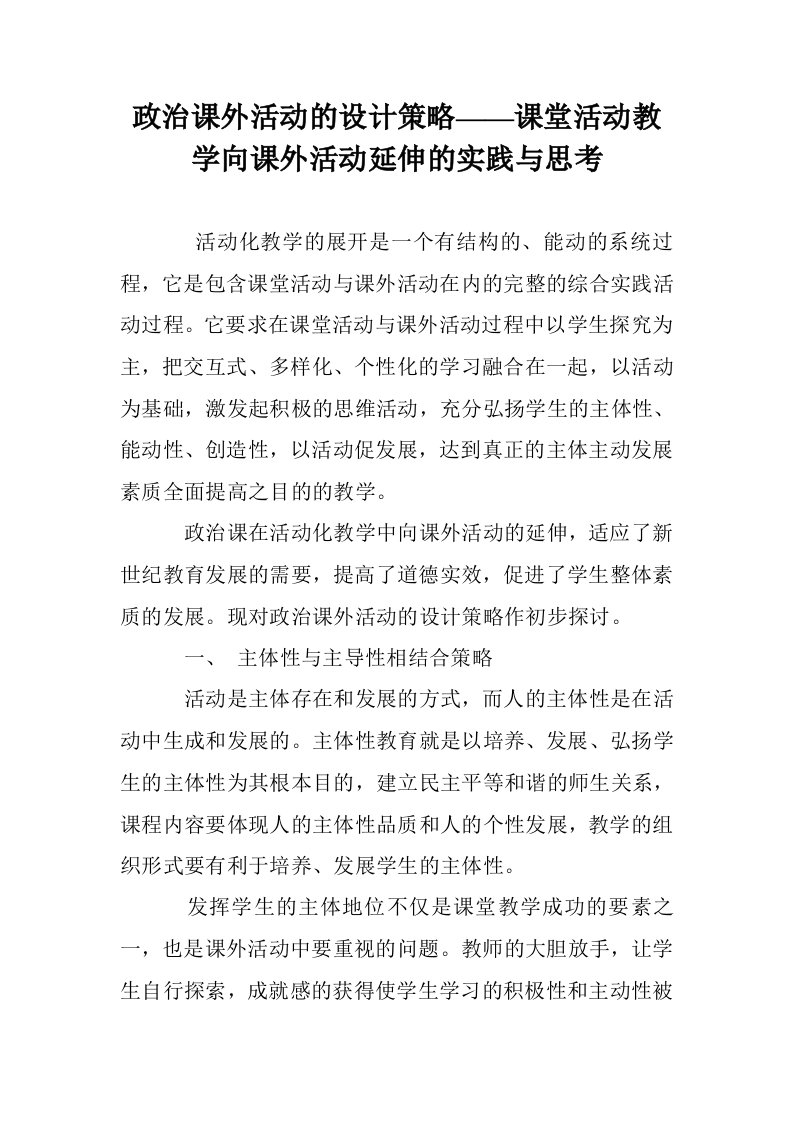 政治课外活动的设计策略——课堂活动教学向课外活动延伸的实践与思考

活动化教学的展开是一个有结构的、能动的系统过程，它是包含课堂活动与课外活动在内的完整的综合实践活动过程。它要求在课堂活动与课外活动过程中以学生探究为主，把交互式、多样化、个性化的学习融合在一起，以活动为基础，激发起积极的思维活动，充分弘扬学生的主体性、能动性、创造性，以活动促发展，达到真正的主体主动发展素质全面提高之目的的教学。

政治课在活动化教学中向课外活动的延伸，适应了新世纪教育发展的需要，提高了道德实效，促进了学生整体素质的发展。现对政治课外活动的设计策略作初步探讨。

一、 主体性与主导性相结合策略

活动是主体存在和发展的方式，而人的主体性是在活动中生成和发展的。主体性教育就是以培养、发展、弘扬学生的主体性为其根本目的，建立民主平等和谐的师生关系，课程内容要体现人的主体性品质和人的个性发展，教学的组织形式要有利于培养、发展学生的主体性。

发挥学生的主体地位不仅是课堂教学成功的要素之一，也是课外活动中要重视的问题。教师的大胆放手，让学生自行探索，成就感的获得使学生学习的积极性和主动性被